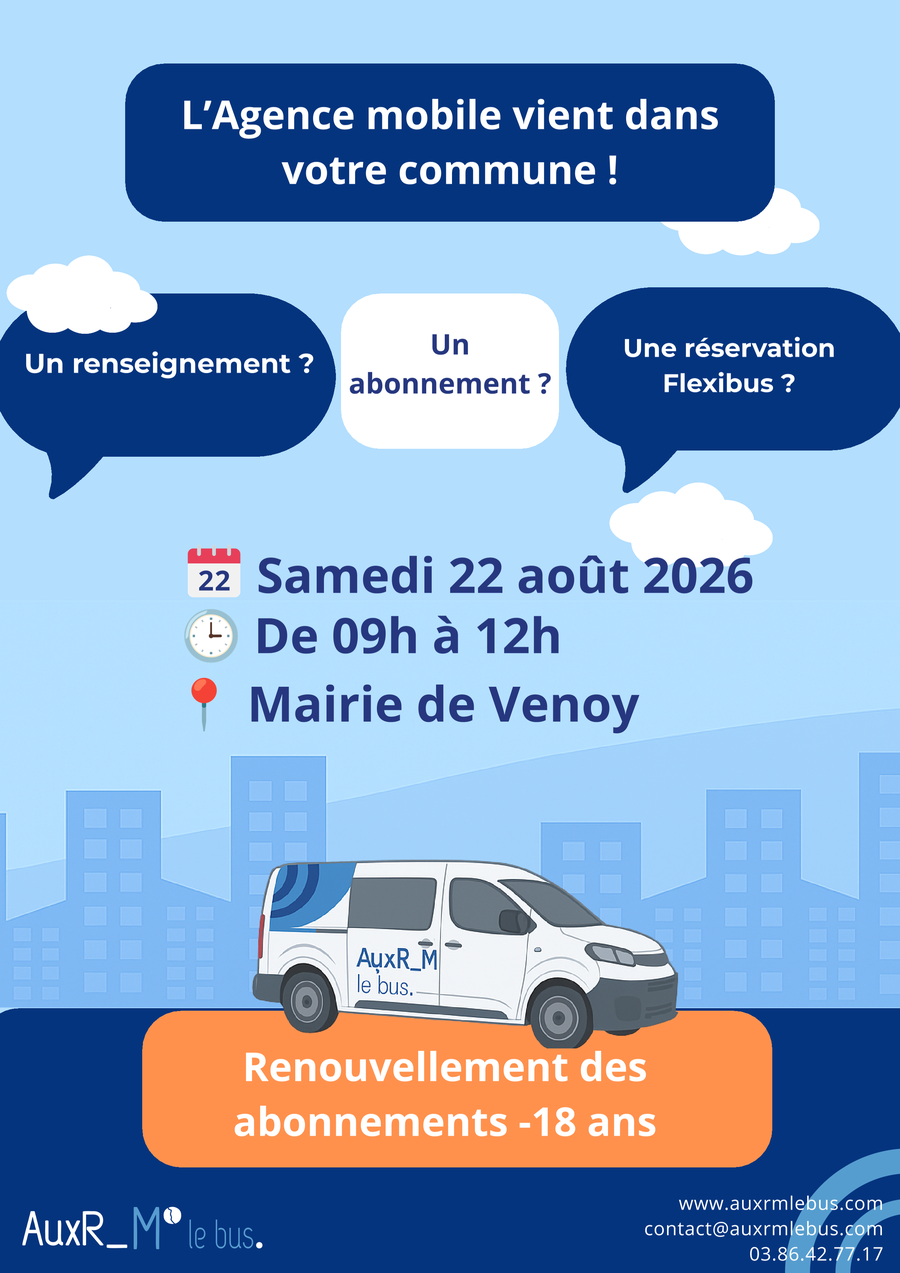 L'Agence mobile vient dans votre commune !

Un renseignement ?

Un abonnement ?

Une réservation Flexibus ?

22 Samedi 22 août 2026

De 09h à 12h

Mairie de Venoy

AuxR_M le bus.

Renouvellement des abonnements -18 ans

AuxR_M le bus.

www.auxrmlebus.com
contact@auxrmlebus.com
03.86.42.77.17